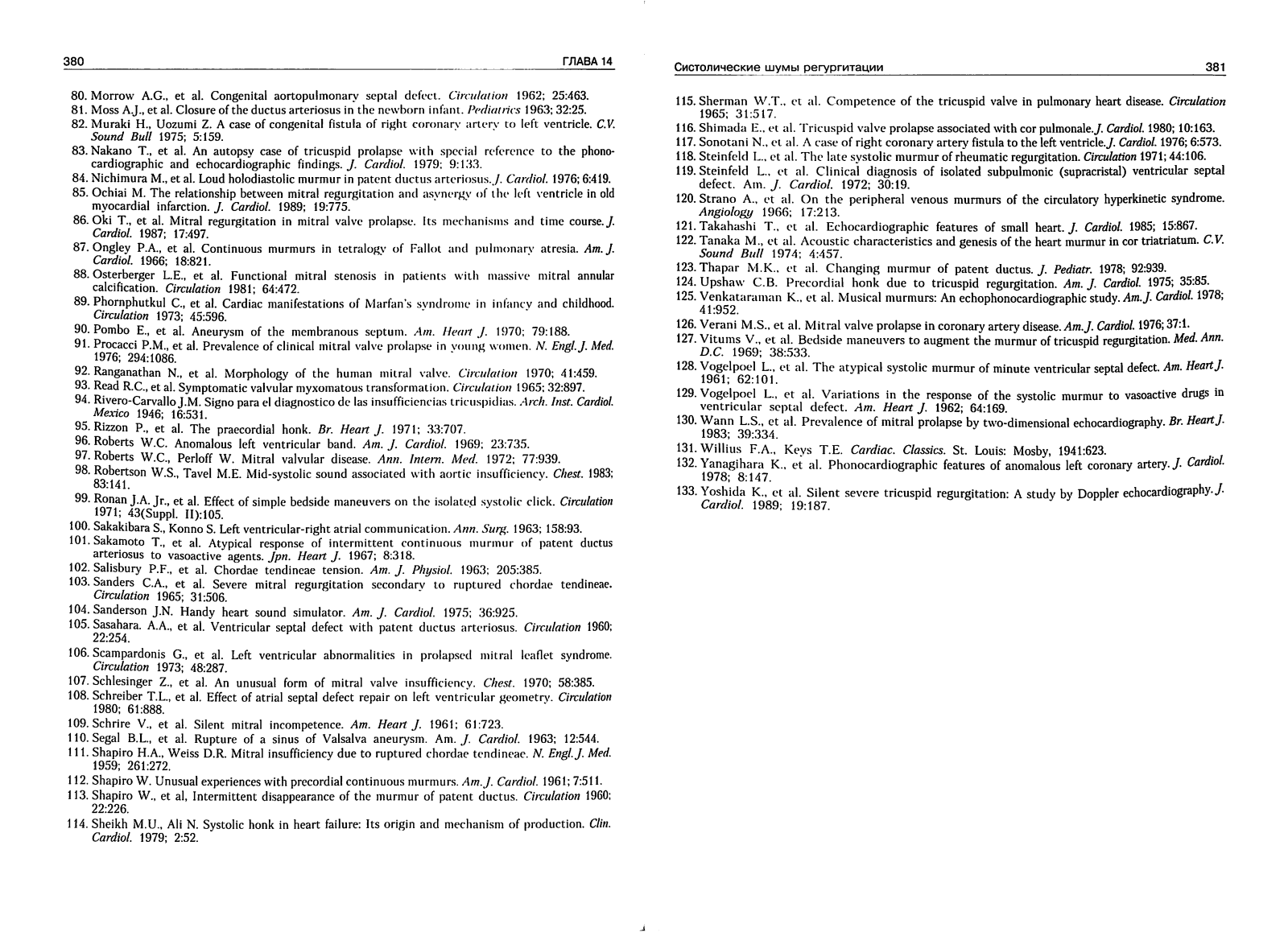 380 ГЛАВА 14

80. Morrow A.G., et al. Congenital aortopulmonary septal defect. Circulation 1962; 25:463.
81. Moss A.J., et al. Closure of the ductus arteriosus in the newborn infant. Pediatrics 1963; 32:25.
82. Muraki H., Uozumi Z. A case of congenital fistula of right coronary artery to left ventricle. C.V. Sound Bull 1975; 5:159.
83. Nakano T., et al. An autopsy case of tricuspid prolapse with special reference to the phonocardiographic and echocardiographic findings. J. Cardiol. 1979; 9:133.
84. Nichimura M., et al. Loud holodiastolic murmur in patent ductus arteriosus. J. Cardiol. 1976; 6:419.
85. Ochiai M. The relationship between mitral regurgitation and asynergy of the left ventricle in old myocardial infarction. J. Cardiol. 1989; 19:775.
86. Oki T., et al. Mitral regurgitation in mitral valve prolapse. Its mechanisms and time course. J. Cardiol. 1987; 17:497.
87. Ongley P.A., et al. Continuous murmurs in tetralogy of Fallot and pulmonary atresia. Am. J. Cardiol. 1966; 18:821.
88. Osterberger L.E., et al. Functional mitral stenosis in patients with massive mitral annular calcification. Circulation 1981; 64:472.
89. Phornphutkul C., et al. Cardiac manifestations of Marfan's syndrome in infancy and childhood. Circulation 1973; 45:596.
90. Pombo E., et al. Aneurysm of the membranous septum. Am. Heart J. 1970; 79:188.
91. Procacci P.M., et al. Prevalence of clinical mitral valve prolapse in young women. N. Engl. J. Med. 1976; 294:1086.
92. Ranganathan N., et al. Morphology of the human mitral valve. Circulation 1970; 41:459.
93. Read R.C., et al. Symptomatic valvular myxomatous transformation. Circulation 1965; 32:897.
94. Rivero-Carvallo J.M. Signo para el diagnostico de las insufficiencias tricuspidias. Arch. Inst. Cardiol. Mexico 1946; 16:531.
95. Rizzon P., et al. The praecordial honk. Br. Heart J. 1971; 33:707.
96. Roberts W.C. Anomalous left ventricular band. Am. J. Cardiol. 1969; 23:735.
97. Roberts W.C., Perloff W. Mitral valvular disease. Ann. Intern. Med. 1972; 77:939.
98. Robertson W.S., Tavel M.E. Mid-systolic sound associated with aortic insufficiency. Chest. 1983; 83:141.
99. Ronan J.A. Jr., et al. Effect of simple bedside maneuvers on the isolated systolic click. Circulation 1971; 43(Suppl. II):105.
100. Sakakibara S., Konno S. Left ventricular-right atrial communication. Ann. Surg. 1963; 158:93.
101. Sakamoto T., et al. Atypical response of intermittent continuous murmur of patent ductus arteriosus to vasoactive agents. Jpn. Heart J. 1967; 8:318.
102. Salisbury P.F., et al. Chordae tendineae tension. Am. J. Physiol. 1963; 205:385.
103. Sanders C.A., et al. Severe mitral regurgitation secondary to ruptured chordae tendineae. Circulation 1965; 31:506.
104. Sanderson J.N. Handy heart sound simulator. Am. J. Cardiol. 1975; 36:925.
105. Sasahara. A.A., et al. Ventricular septal defect with patent ductus arteriosus. Circulation 1960; 22:254.
106. Scampardonis G., et al. Left ventricular abnormalities in prolapsed mitral leaflet syndrome. Circulation 1973; 48:287.
107. Schlesinger Z., et al. An unusual form of mitral valve insufficiency. Chest. 1970; 58:385.
108. Schreiber T.L., et al. Effect of atrial septal defect repair on left ventricular geometry. Circulation 1980; 61:888.
109. Schrire V., et al. Silent mitral incompetence. Am. Heart J. 1961; 61:723.
110. Segal B.L., et al. Rupture of a sinus of Valsalva aneurysm. Am. J. Cardiol. 1963; 12:544.
111. Shapiro H.A., Weiss D.R. Mitral insufficiency due to ruptured chordae tendineae. N. Engl. J. Med. 1959; 261:272.
112. Shapiro W. Unusual experiences with precordial continuous murmurs. Am. J. Cardiol. 1961; 7:511.
113. Shapiro W., et al, Intermittent disappearance of the murmur of patent ductus. Circulation 1960; 22:226.
114. Sheikh M.U., Ali N. Systolic honk in heart failure: Its origin and mechanism of production. Clin. Cardiol. 1979; 2:52.

Систолические шумы регургитации 381

115. Sherman W.T., et al. Competence of the tricuspid valve in pulmonary heart disease. Circulation 1965; 31:517.
116. Shimada E., et al. Tricuspid valve prolapse associated with cor pulmonale. J. Cardiol. 1980; 10:163.
117. Sonotani N., et al. A case of right coronary artery fistula to the left ventricle. J. Cardiol. 1976; 6:573.
118. Steinfeld L., et al. The late systolic murmur of rheumatic regurgitation. Circulation 1971; 44:106.
119. Steinfeld L., et al. Clinical diagnosis of isolated subpulmonic (supracristal) ventricular septal defect. Am. J. Cardiol. 1972; 30:19.
120. Strano A., et al. On the peripheral venous murmurs of the circulatory hyperkinetic syndrome. Angiology 1966; 17:213.
121. Takahashi T., et al. Echocardiographic features of small heart. J. Cardiol. 1985; 15:867.
122. Tanaka M., et al. Acoustic characteristics and genesis of the heart murmur in cor triatriatum. C.V. Sound Bull 1974; 4:457.
123. Thapar M.K., et al. Changing murmur of patent ductus. J. Pediatr. 1978; 92:939.
124. Upshaw C.B. Precordial honk due to tricuspid regurgitation. Am. J. Cardiol. 1975; 35:85.
125. Venkataraman K., et al. Musical murmurs: An echophonocardiographic study. Am. J. Cardiol. 1978; 41:952.
126. Verani M.S., et al. Mitral valve prolapse in coronary artery disease. Am. J. Cardiol. 1976; 37:1.
127. Vitums V., et al. Bedside maneuvers to augment the murmur of tricuspid regurgitation. Med. Ann. D.C. 1969; 38:533.
128. Vogelpoel L., et al. The atypical systolic murmur of minute ventricular septal defect. Am. Heart J. 1961; 62:101.
129. Vogelpoel L., et al. Variations in the response of the systolic murmur to vasoactive drugs in ventricular septal defect. Am. Heart J. 1962; 64:169.
130. Wann L.S., et al. Prevalence of mitral prolapse by two-dimensional echocardiography. Br. Heart J. 1983; 39:334.
131. Willius F.A., Keys T.E. Cardiac. Classics. St. Louis: Mosby, 1941:623.
132. Yanagihara K., et al. Phonocardiographic features of anomalous left coronary artery. J. Cardiol. 1978; 8:147.
133. Yoshida K., et al. Silent severe tricuspid regurgitation: A study by Doppler echocardiography. J. Cardiol. 1989; 19:187.